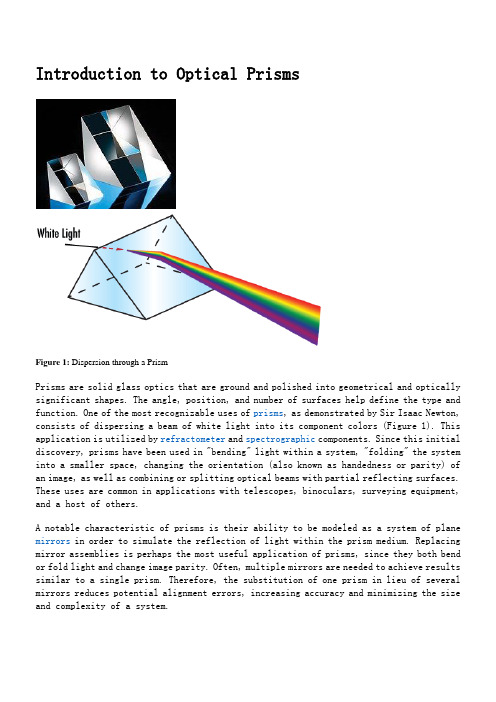 Introduction to Optical Prisms

White Light

Figure 1: Dispersion through a Prism

Prisms are solid glass optics that are ground and polished into geometrical and optically significant shapes. The angle, position, and number of surfaces help define the type and function. One of the most recognizable uses of prisms, as demonstrated by Sir Isaac Newton, consists of dispersing a beam of white light into its component colors (Figure 1). This application is utilized by refractometer and spectrographic components. Since this initial discovery, prisms have been used in "bending" light within a system, "folding" the system into a smaller space, changing the orientation (also known as handedness or parity) of an image, as well as combining or splitting optical beams with partial reflecting surfaces. These uses are common in applications with telescopes, binoculars, surveying equipment, and a host of others.

A notable characteristic of prisms is their ability to be modeled as a system of plane mirrors in order to simulate the reflection of light within the prism medium. Replacing mirror assemblies is perhaps the most useful application of prisms, since they both bend or fold light and change image parity. Often, multiple mirrors are needed to achieve results similar to a single prism. Therefore, the substitution of one prism in lieu of several mirrors reduces potential alignment errors, increasing accuracy and minimizing the size and complexity of a system.